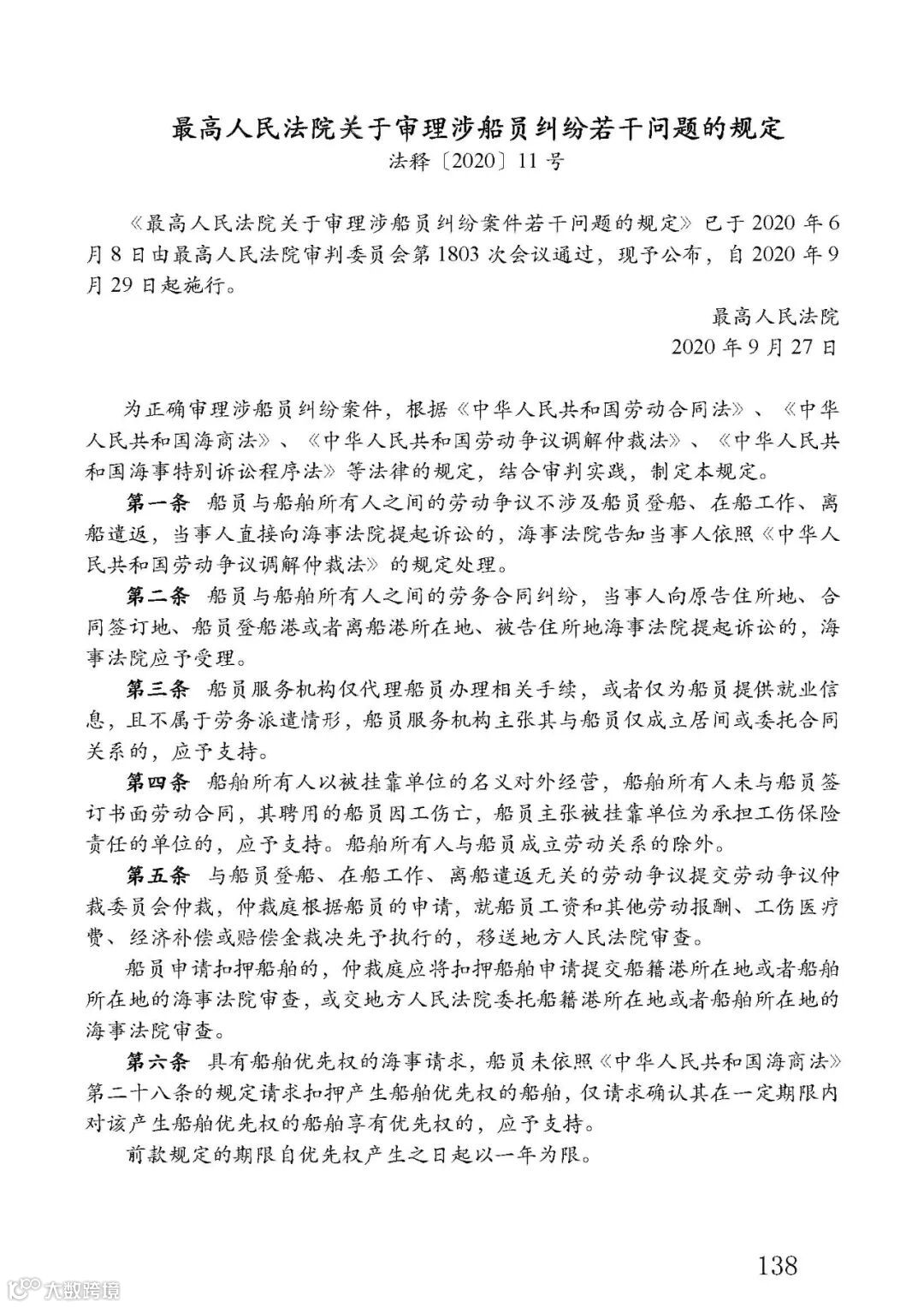 最高人民法院关于审理涉船员纠纷若干问题的规定

法释〔2020〕11号

《最高人民法院关于审理涉船员纠纷案件若干问题的规定》已于2020年6月8日由最高人民法院审判委员会第1803次会议通过，现予公布，自2020年9月29日起施行。

最高人民法院

2020年9月27日

为正确审理涉船员纠纷案件，根据《中华人民共和国劳动合同法》、《中华人民共和国海商法》、《中华人民共和国劳动争议调解仲裁法》、《中华人民共和国海事特别诉讼程序法》等法律的规定，结合审判实践，制定本规定。

第一条 船员与船舶所有人之间的劳动争议不涉及船员登船、在船工作、离船遣返，当事人直接向海事法院提起诉讼的，海事法院告知当事人依照《中华人民共和国劳动争议调解仲裁法》的规定处理。

第二条 船员与船舶所有人之间的劳务合同纠纷，当事人向原告住所地、合同签订地、船员登船港或者离船港所在地、被告住所地海事法院提起诉讼的，海事法院应予受理。

第三条 船员服务机构仅代理船员办理相关手续，或者仅为船员提供就业信息，且不属于劳务派遣情形，船员服务机构主张其与船员仅成立居间或委托合同关系的，应予支持。

第四条 船舶所有人以被挂靠单位的名义对外经营，船舶所有人未与船员签订书面劳动合同，其聘用的船员因工伤亡，船员主张被挂靠单位为承担工伤保险责任的单位的，应予支持。船舶所有人与船员成立劳动关系的除外。

第五条 与船员登船、在船工作、离船遣返无关的劳动争议提交劳动争议仲裁委员会仲裁，仲裁庭根据船员的申请，就船员工资和其他劳动报酬、工伤医疗费、经济补偿或赔偿金裁决先予执行的，移送地方人民法院审查。

船员申请扣押船舶的，仲裁庭应将扣押船舶申请提交船籍港所在地或者船舶所在地的海事法院审查，或交地方人民法院委托船籍港所在地或者船舶所在地的海事法院审查。

第六条 具有船舶优先权的海事请求，船员未依照《中华人民共和国海商法》第二十八条的规定请求扣押产生船舶优先权的船舶，仅请求确认其在一定期限内对该产生船舶优先权的船舶享有优先权的，应予支持。

前款规定的期限自优先权产生之日起以一年为限。

138

大数跨境